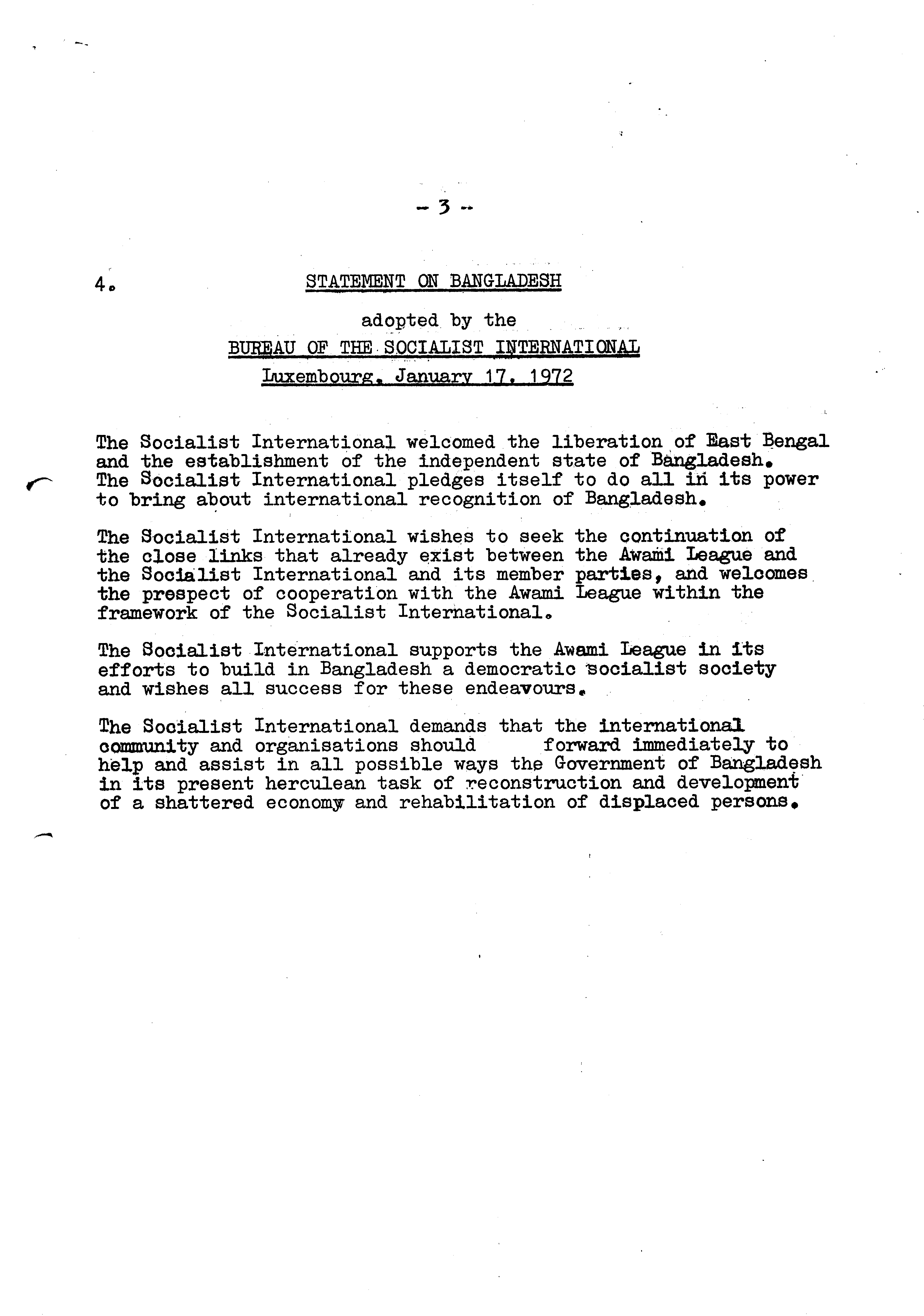 - 3 -

4. STATEMENT ON BANGLADESH

adopted by the
BUREAU OF THE SOCIALIST INTERNATIONAL
Luxembourg, January 17, 1972

The Socialist International welcomed the liberation of East Bengal and the establishment of the independent state of Bangladesh. The Socialist International pledges itself to do all in its power to bring about international recognition of Bangladesh.

The Socialist International wishes to seek the continuation of the close links that already exist between the Awami League and the Socialist International and its member parties, and welcomes the prespect of cooperation with the Awami League within the framework of the Socialist International.

The Socialist International supports the Awami League in its efforts to build in Bangladesh a democratic socialist society and wishes all success for these endeavours.

The Socialist International demands that the international community and organisations should forward immediately to help and assist in all possible ways the Government of Bangladesh in its present herculean task of reconstruction and development of a shattered economy and rehabilitation of displaced persons.